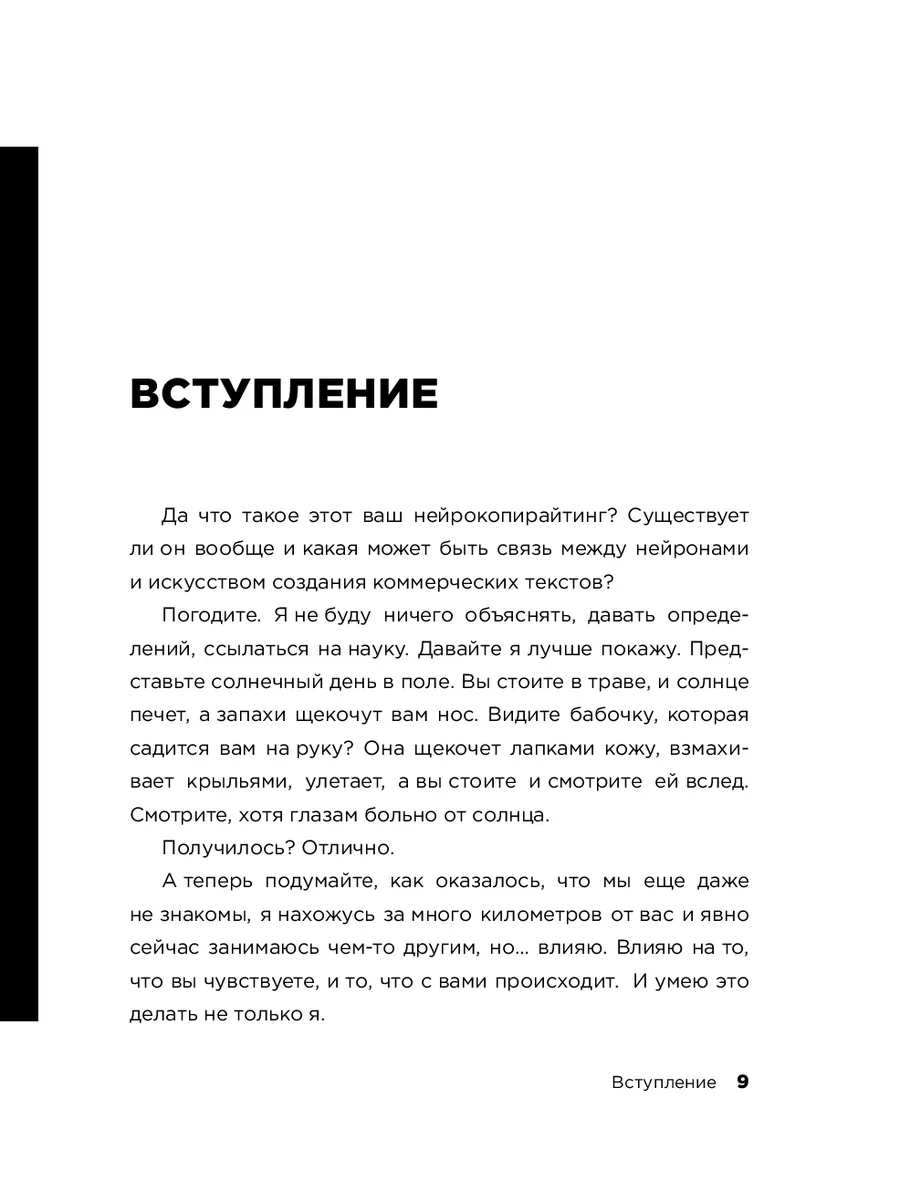 ВСТУПЛЕНИЕ

Да что такое этот ваш нейрокопирайтинг? Существует ли он вообще и какая может быть связь между нейронами и искусством создания коммерческих текстов?

Погодите. Я не буду ничего объяснять, давать определений, ссылаться на науку. Давайте я лучше покажу. Представьте солнечный день в поле. Вы стоите в траве, и солнце печет, а запахи щекочут вам нос. Видите бабочку, которая садится вам на руку? Она щекочет лапками кожу, взмахивает крыльями, улетает, а вы стоите и смотрите ей вслед. Смотрите, хотя глазам больно от солнца.

Получилось? Отлично.

А теперь подумайте, как оказалось, что мы еще даже не знакомы, я нахожусь за много километров от вас и явно сейчас занимаюсь чем-то другим, но... влияю. Влияю на то, что вы чувствуете, и то, что с вами происходит. И умею это делать не только я.

Вступление 9